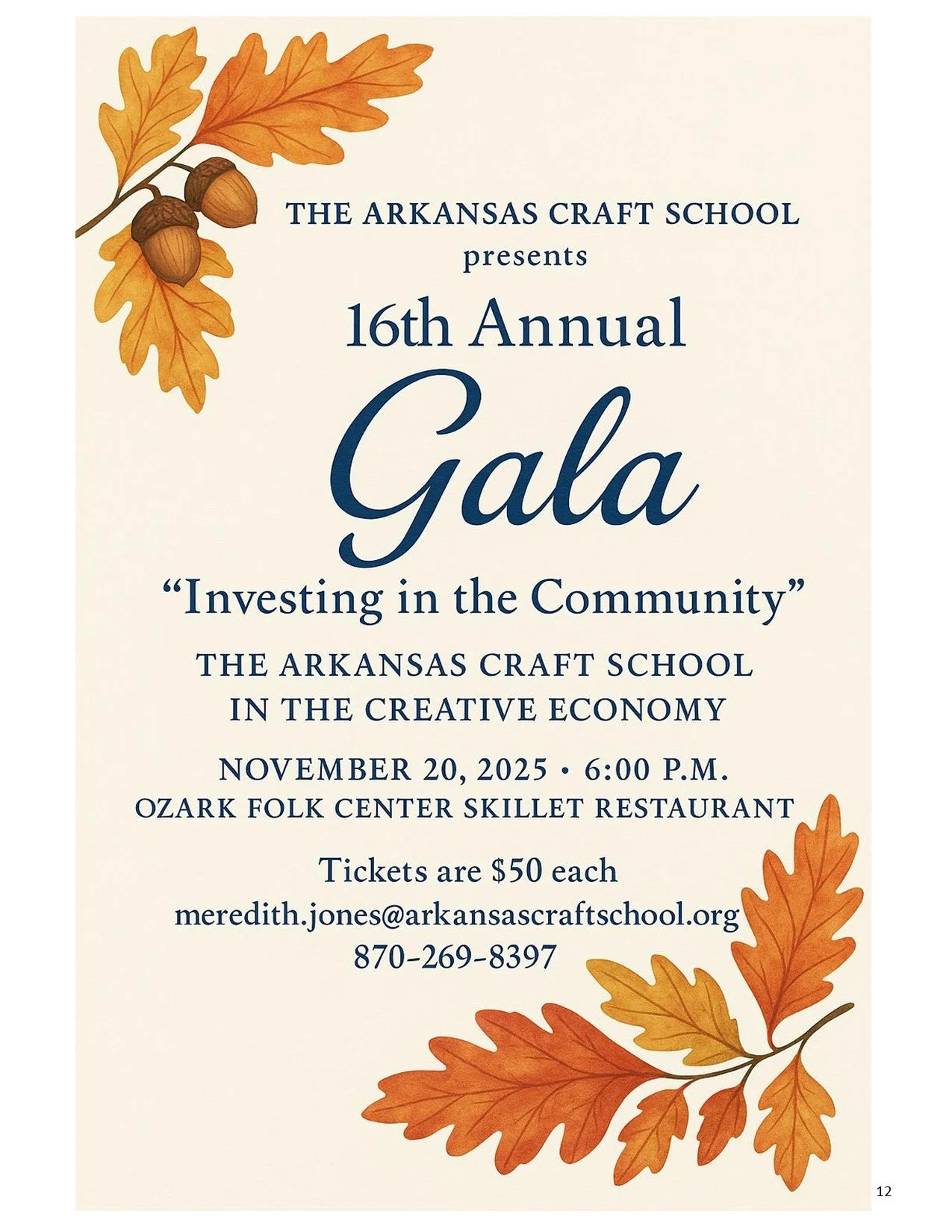 THE ARKANSAS CRAFT SCHOOL
presents

16th Annual

Gala

"Investing in the Community"

THE ARKANSAS CRAFT SCHOOL
IN THE CREATIVE ECONOMY

NOVEMBER 20, 2025 • 6:00 P.M.
OZARK FOLK CENTER SKILLET RESTAURANT

Tickets are $50 each
meredith.jones@arkansascraftschool.org
870-269-8397

12